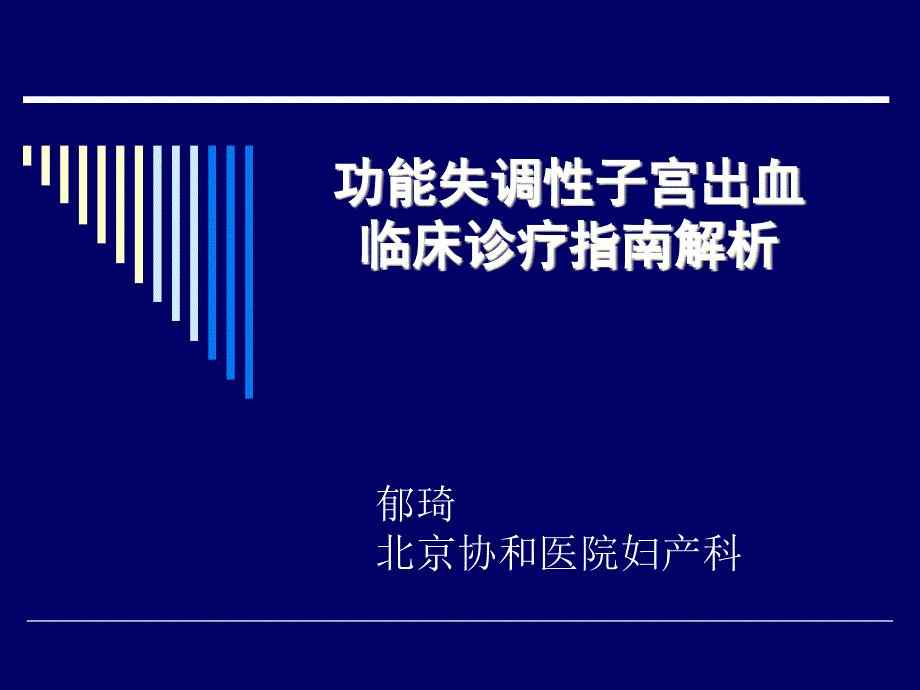 功能失调性子宫出血
临床诊疗指南解析

郁琦
北京协和医院妇产科